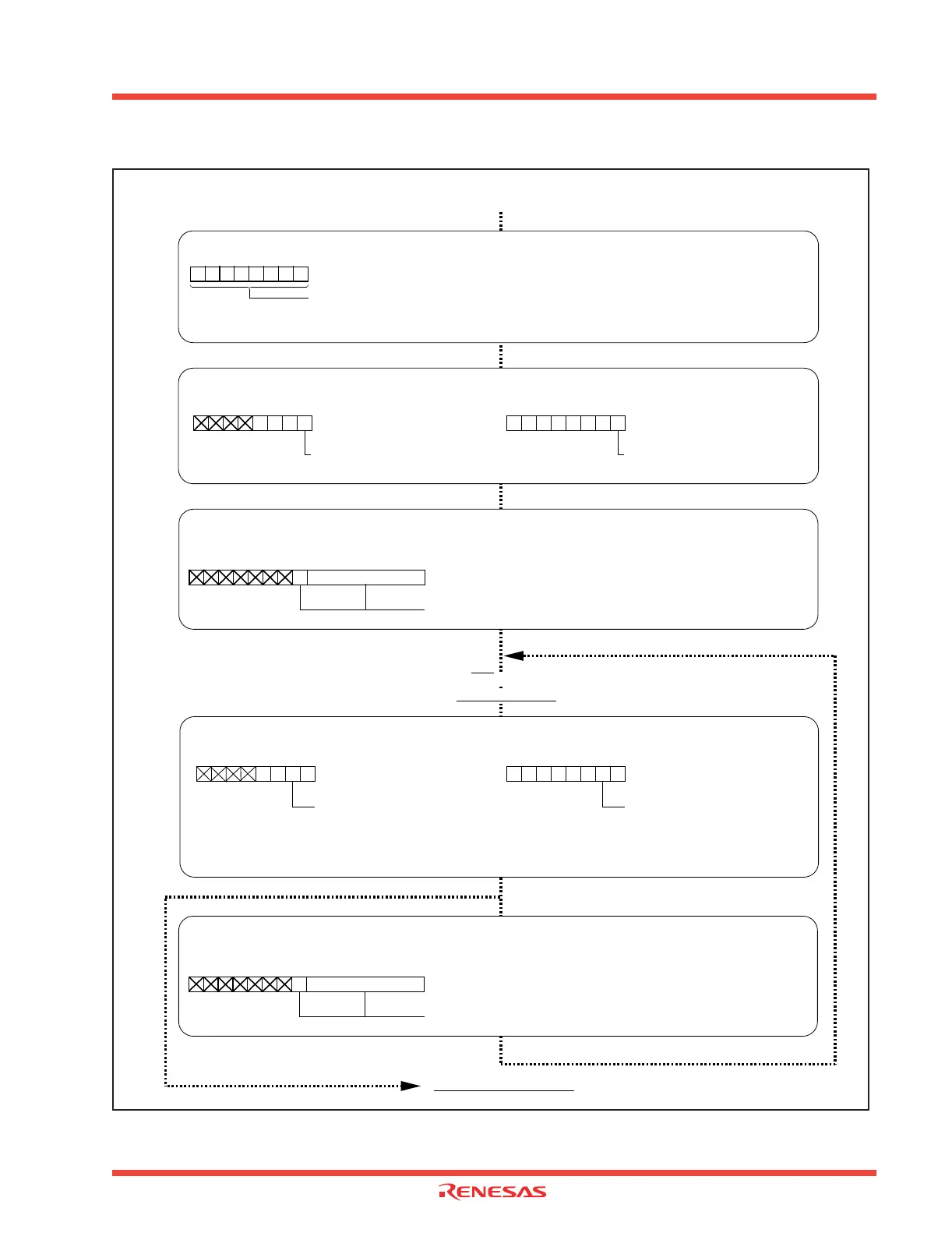 RENESAS